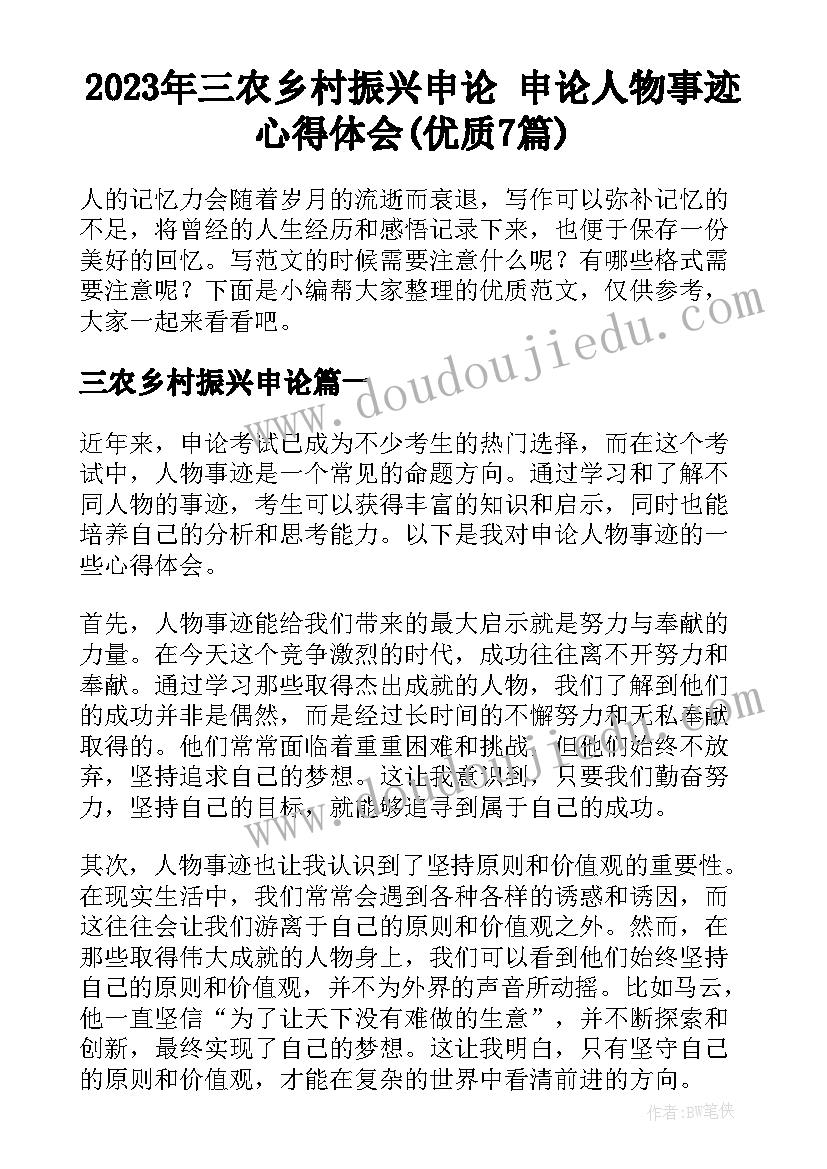 2023年三农乡村振兴申论 申论人物事迹心得体会(优质7篇)

人的记忆力会随着岁月的流逝而衰退，写作可以弥补记忆的不足，将曾经的人生经历和感悟记录下来，也便于保存一份美好的回忆。写范文的时候需要注意什么呢？有哪些格式需要注意呢？下面是小编帮大家整理的优质范文，仅供参考，大家一起来看看吧。

三农乡村振兴申论篇一

www.doudoujiedu.com

近年来，申论考试已成为不少考生的热门选择，而在这个考试中，人物事迹是一个常见的命题方向。通过学习和了解不同人物的事迹，考生可以获得丰富的知识和启示，同时也能培养自己的分析和思考能力。以下是我对申论人物事迹的一些心得体会。

首先，人物事迹能给我们带来的最大启示就是努力与奉献的力量。在今天这个竞争激烈的时代，成功往往离不开努力和奉献。通过学习那些取得杰出成就的人物，我们了解到他们的成功并非是偶然，而是经过长时间的不懈努力和无私奉献取得的。他们常常面临着重重困难和挑战，但他们始终不放弃，坚持追求自己的梦想。这让我意识到，只要我们勤奋努力，坚持自己的目标，就能够追寻到属于自己的成功。

其次，人物事迹也让我认识到了坚持原则和价值观的重要性。在现实生活中，我们常常会遇到各种各样的诱惑和诱因，而这往往会让我们游离于自己的原则和价值观之外。然而，在那些取得伟大成就的人物身上，我们可以看到他们始终坚持自己的原则和价值观，并不为外界的声音所动摇。比如马云，他一直坚信“为了让天下没有难做的生意”，并不断探索和创新，最终实现了自己的梦想。这让我明白，只有坚守自己的原则和价值观，才能在复杂的世界中看清前进的方向。

作者：BW笔侠